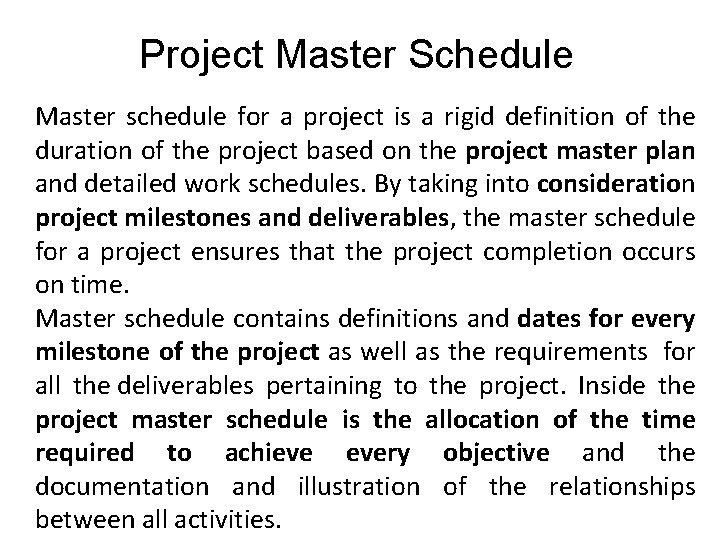 Project Master Schedule

Master schedule for a project is a rigid definition of the duration of the project based on the project master plan and detailed work schedules. By taking into consideration project milestones and deliverables, the master schedule for a project ensures that the project completion occurs on time.

Master schedule contains definitions and dates for every milestone of the project as well as the requirements for all the deliverables pertaining to the project. Inside the project master schedule is the allocation of the time required to achieve every objective and the documentation and illustration of the relationships between all activities.